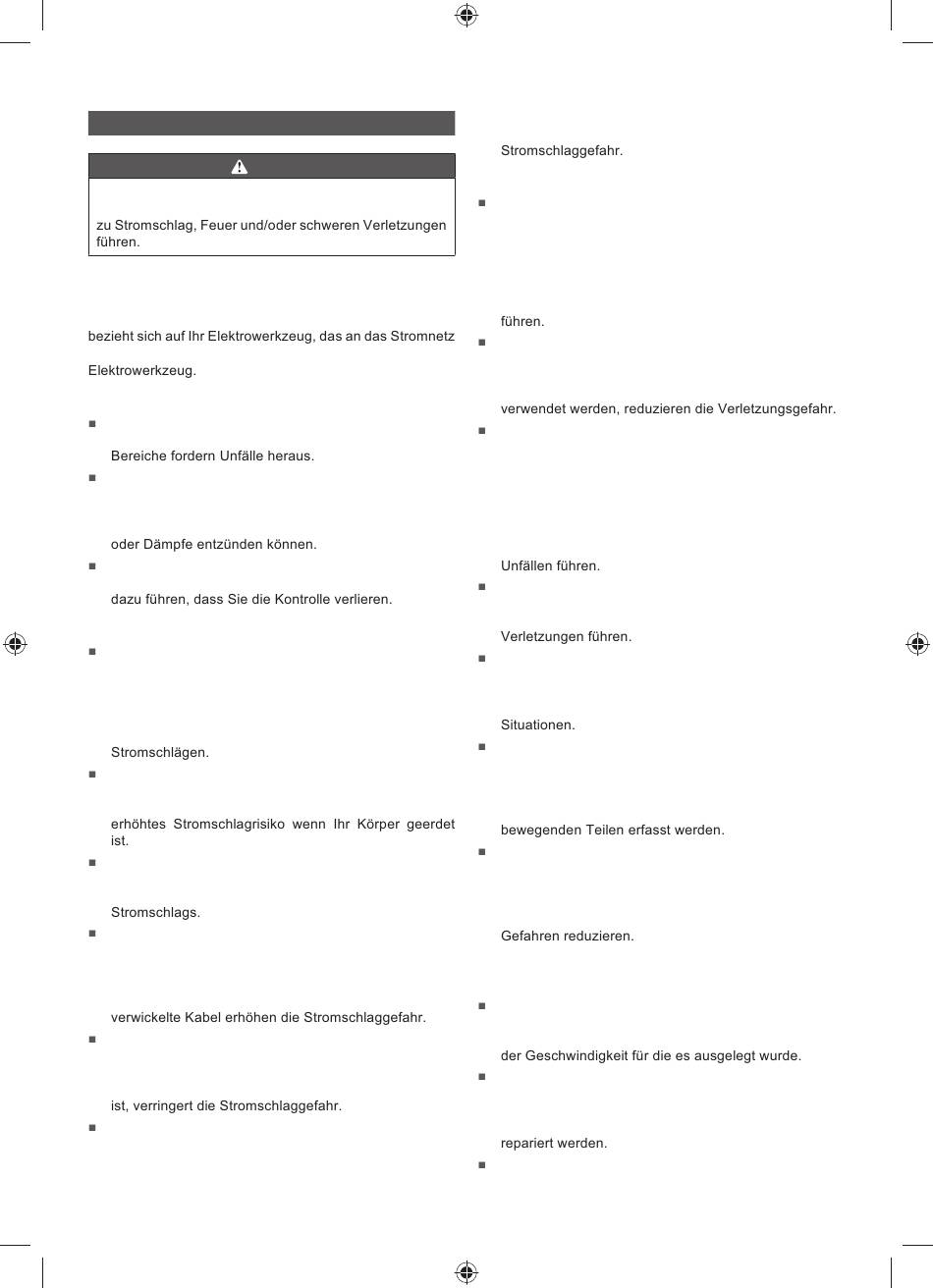 zu Stromschlag, Feuer und/oder schweren Verletzungen führen.

bezieht sich auf Ihr Elektrowerkzeug, das an das Stromnetz

Elektrowerkzeug.

Bereiche fordern Unfälle heraus.

oder Dämpfe entzünden können.

dazu führen, dass Sie die Kontrolle verlieren.

Stromschlägen.

erhöhtes Stromschlagrisiko wenn Ihr Körper geerdet ist.

Stromschlags.

verwickelte Kabel erhöhen die Stromschlaggefahr.

ist, verringert die Stromschlaggefahr.

Stromschlaggefahr.

führen.

verwendet werden, reduzieren die Verletzungsgefahr.

Unfällen führen.

Verletzungen führen.

Situationen.

bewegenden Teilen erfasst werden.

Gefahren reduzieren.

der Geschwindigkeit für die es ausgelegt wurde.

repariert werden.